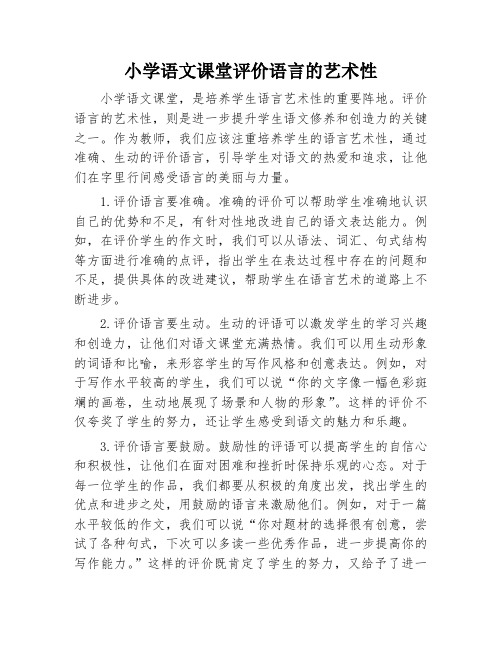 小学语文课堂评价语言的艺术性

小学语文课堂，是培养学生语言艺术性的重要阵地。评价语言的艺术性，则是进一步提升学生语文修养和创造力的关键之一。作为教师，我们应该注重培养学生的语言艺术性，通过准确、生动的评价语言，引导学生对语文的热爱和追求，让他们在字里行间感受语言的美丽与力量。

1.评价语言要准确。准确的评价可以帮助学生准确地认识自己的优势和不足，有针对性地改进自己的语文表达能力。例如，在评价学生的作文时，我们可以从语法、词汇、句式结构等方面进行准确的点评，指出学生在表达过程中存在的问题和不足，提供具体的改进建议，帮助学生在语言艺术的道路上不断进步。

2.评价语言要生动。生动的评语可以激发学生的学习兴趣和创造力，让他们对语文课堂充满热情。我们可以用生动形象的词语和比喻，来形容学生的写作风格和创意表达。例如，对于写作水平较高的学生，我们可以说“你的文字像一幅色彩斑斓的画卷，生动地展现了场景和人物的形象”。这样的评价不仅夸奖了学生的努力，还让学生感受到语文的魅力和乐趣。

3.评价语言要鼓励。鼓励性的评语可以提高学生的自信心和积极性，让他们在面对困难和挫折时保持乐观的心态。对于每一位学生的作品，我们都要从积极的角度出发，找出学生的优点和进步之处，用鼓励的语言来激励他们。例如，对于一篇水平较低的作文，我们可以说“你对题材的选择很有创意，尝试了各种句式，下次可以多读一些优秀作品，进一步提高你的写作能力。”这样的评价既肯定了学生的努力，又给予了进一